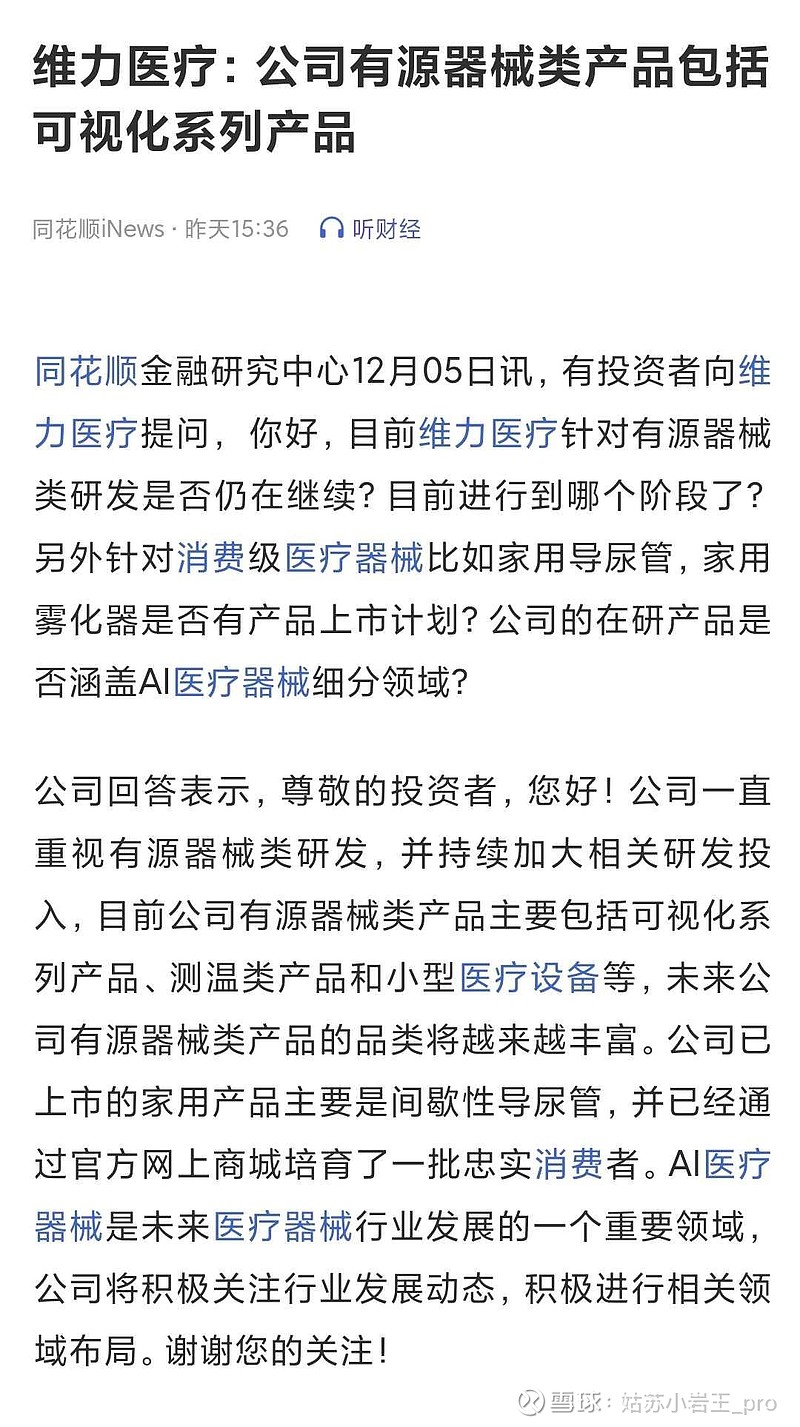 维力医疗：公司有源器械类产品包括可视化系列产品

同花顺iNews · 昨天15:36 听财经

同花顺金融研究中心12月05日讯，有投资者向维力医疗提问， 你好，目前维力医疗针对有源器械类研发是否仍在继续？目前进行到哪个阶段了？另外针对消费级医疗器械比如家用导尿管，家用雾化器是否有产品上市计划？公司的在研产品是否涵盖AI医疗器械细分领域？

公司回答表示，尊敬的投资者，您好！公司一直重视有源器械类研发，并持续加大相关研发投入，目前公司有源器械类产品主要包括可视化系列产品、测温类产品和小型医疗设备等，未来公司有源器械类产品的品类将越来越丰富。公司已上市的家用产品主要是间歇性导尿管，并已经通过官方网上商城培育了一批忠实消费者。AI医疗器械是未来医疗器械行业发展的一个重要领域，公司将积极关注行业发展动态，积极进行相关领域布局。谢谢您的关注！

雪球：姑苏小岩王_pro